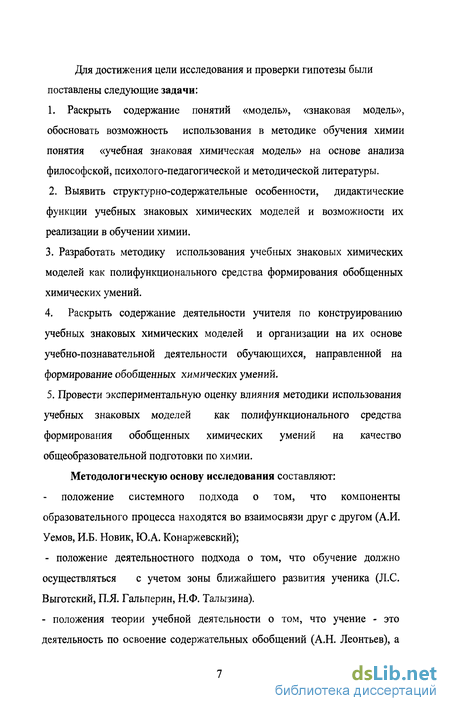 Для достижения цели исследования и проверки гипотезы были поставлены следующие задачи:

1. Раскрыть содержание понятий «модель», «знаковая модель», обосновать возможность использования в методике обучения химии понятия «учебная знаковая химическая модель» на основе анализа философской, психолого-педагогической и методической литературы.

2. Выявить структурно-содержательные особенности, дидактические функции учебных знаковых химических моделей и возможности их реализации в обучении химии.

3. Разработать методику использования учебных знаковых химических моделей как полифункционального средства формирования обобщенных химических умений.

4. Раскрыть содержание деятельности учителя по конструированию учебных знаковых химических моделей и организации на их основе учебно-познавательной деятельности обучающихся, направленной на формирование обобщенных химических умений.

5. Провести экспериментальную оценку влияния методики использования учебных знаковых моделей как полифункционального средства формирования обобщенных химических умений на качество общеобразовательной подготовки по химии.

Методологическую основу исследования составляют:

- положение системного подхода о том, что компоненты образовательного процесса находятся во взаимосвязи друг с другом (А.И. Уемов, И.Б. Новик, Ю.А. Конаржевский);

- положение деятельностного подхода о том, что обучение должно осуществляться с учетом зоны ближайшего развития ученика (Л.С. Выготский, П.Я. Гальперин, Н.Ф. Талызина).

- положения теории учебной деятельности о том, что учение - это деятельность по освоение содержательных обобщений (А.Н. Леонтьев), а

7

dsLib.net
библиотека диссертаций